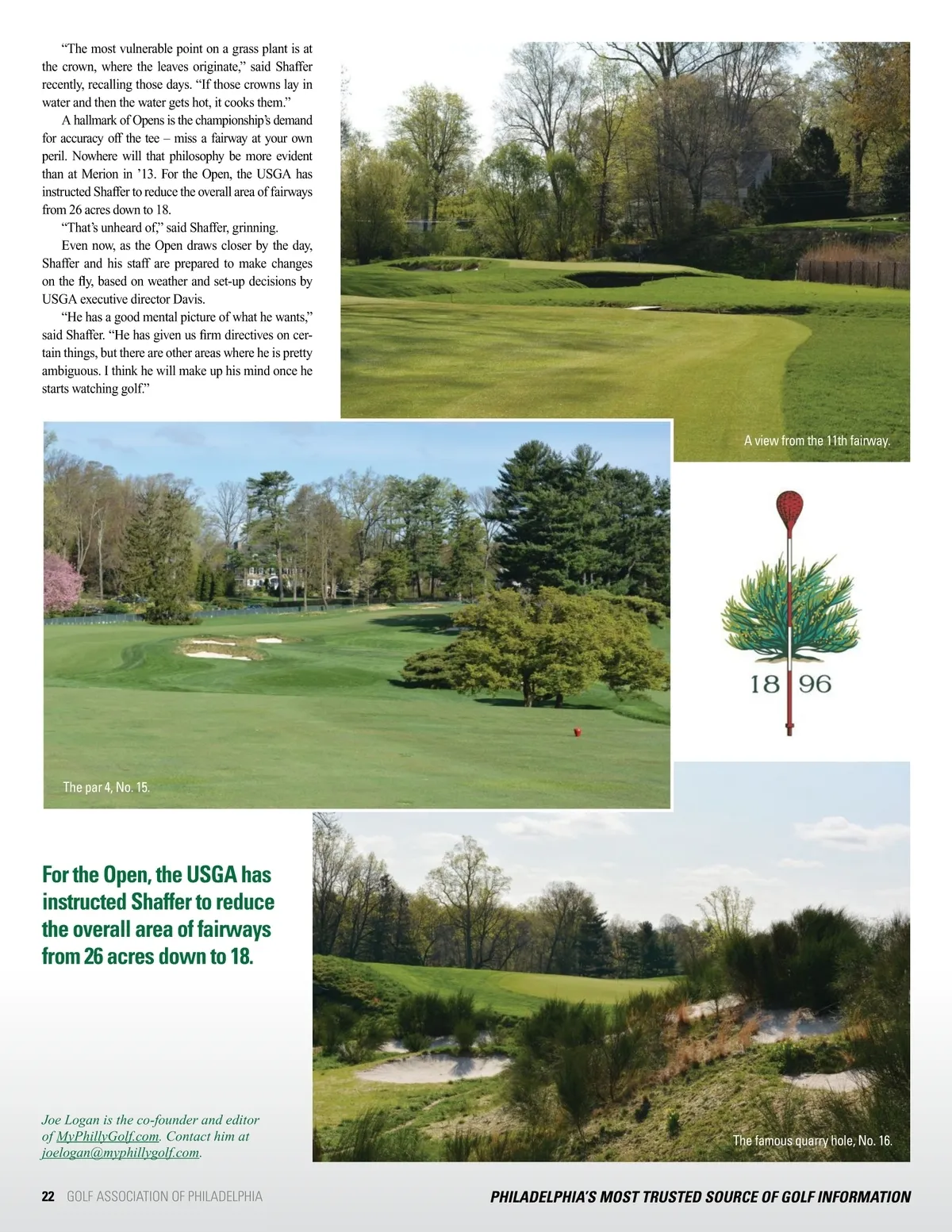 “The most vulnerable point on a grass plant is at the crown, where the leaves originate,” said Shaffer recently, recalling those days. “If those crowns lay in water and then the water gets hot, it cooks them.”

A hallmark of Opens is the championship’s demand for accuracy off the tee – miss a fairway at your own peril. Nowhere will that philosophy be more evident than at Merion in ’13. For the Open, the USGA has instructed Shaffer to reduce the overall area of fairways from 26 acres down to 18.

“That’s unheard of,” said Shaffer, grinning.

Even now, as the Open draws closer by the day, Shaffer and his staff are prepared to make changes on the fly, based on weather and set-up decisions by USGA executive director Davis.

“He has a good mental picture of what he wants,” said Shaffer. “He has given us firm directives on certain things, but there are other areas where he is pretty ambiguous. I think he will make up his mind once he starts watching golf.”

A view from the 11th fairway.

18 96

The par 4, No. 15.

For the Open, the USGA has instructed Shaffer to reduce the overall area of fairways from 26 acres down to 18.

Joe Logan is the co-founder and editor of MyPhillyGolf.com. Contact him at joelogan@myphillygolf.com.

The famous quarry hole, No. 16.

22 GOLF ASSOCIATION OF PHILADELPHIA

PHILADELPHIA’S MOST TRUSTED SOURCE OF GOLF INFORMATION